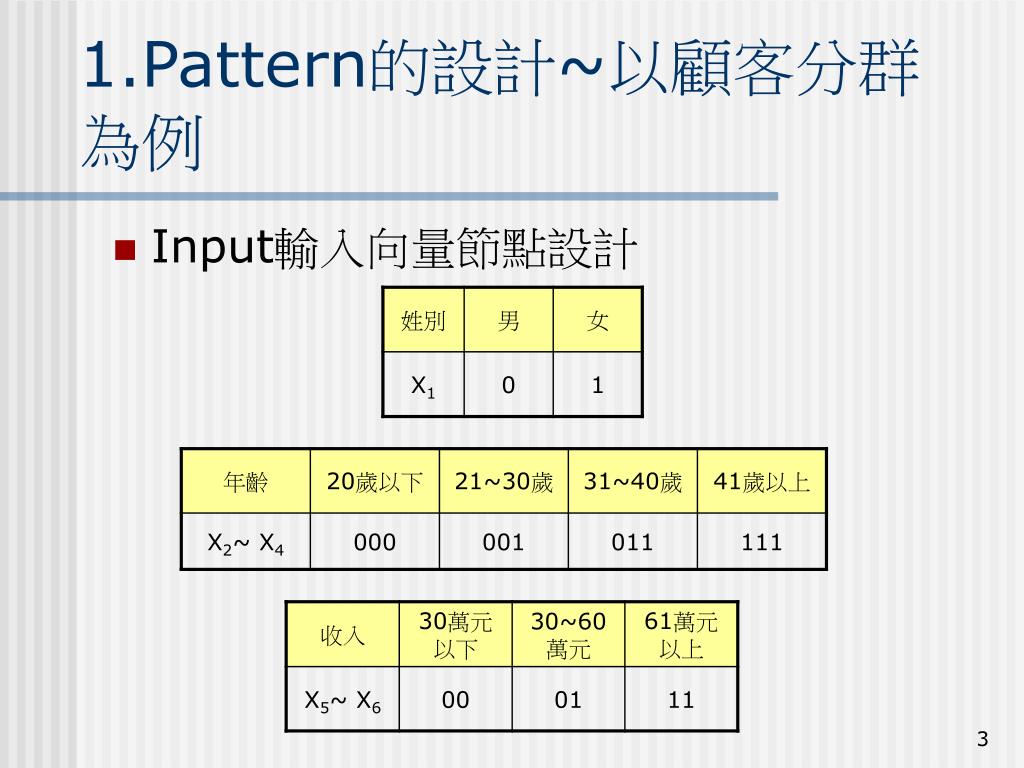 1.Pattern的設計~以顧客分群為例

Input輸入向量節點設計

| 姓別 | 男 | 女 |
|---|---|---|
| $X_1$ | 0 | 1 |

| 年齡 | 20歲以下 | 21~30歲 | 31~40歲 | 41歲以上 |
|---|---|---|---|---|
| $X_2$~ $X_4$ | 000 | 001 | 011 | 111 |

| 收入 | 30萬元以下 | 30~60萬元 | 61萬元以上 |
|---|---|---|---|
| $X_5$~ $X_6$ | 00 | 01 | 11 |

3